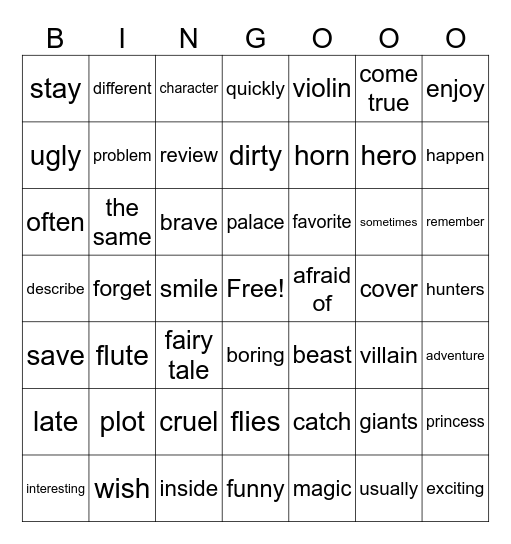 | B | I | N | G | O | O | O |
|---|---|---|---|---|---|---|
| stay | different | character | quickly | violin | come true | enjoy |
| ugly | problem | review | dirty | horn | hero | happen |
| often | the same | brave | palace | favorite | sometimes | remember |
| describe | forget | smile | Free! | afraid of | cover | hunters |
| save | flute | fairy tale | boring | beast | villain | adventure |
| late | plot | cruel | flies | catch | giants | princess |
| interesting | wish | inside | funny | magic | usually | exciting |